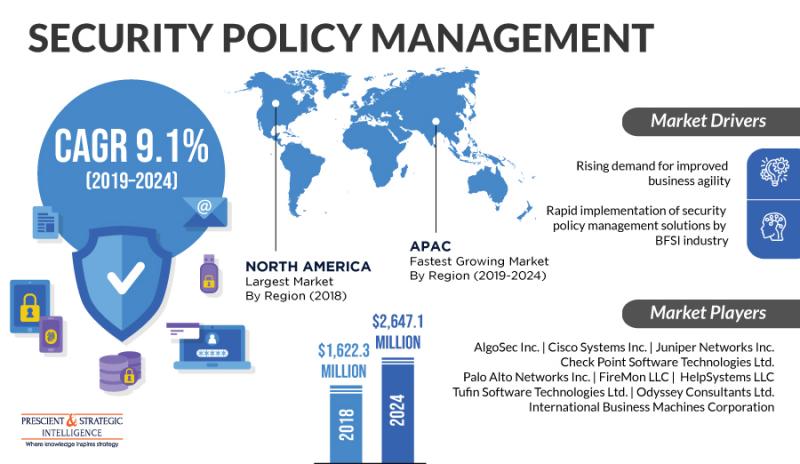 SECURITY POLICY MANAGEMENT

CAGR 9.1%
(2019-2024)

NORTH AMERICA
Largest Market
By Region (2018)

APAC
Fastest Growing Market
By Region (2019-2024)

Market Drivers

Rising demand for improved business agility

Rapid implementation of security policy management solutions by BFSI industry

Market Players

AlgoSec Inc. | Cisco Systems Inc. | Juniper Networks Inc.
Check Point Software Technologies Ltd.
Palo Alto Networks Inc. | FireMon LLC | HelpSystems LLC
Tufin Software Technologies Ltd. | Odyssey Consultants Ltd.
International Business Machines Corporation

$1,622.3 MILLION
2018

$2,647.1 MILLION
2024

PRESCIENT & STRATEGIC INTELLIGENCE
Where knowledge inspires strategy